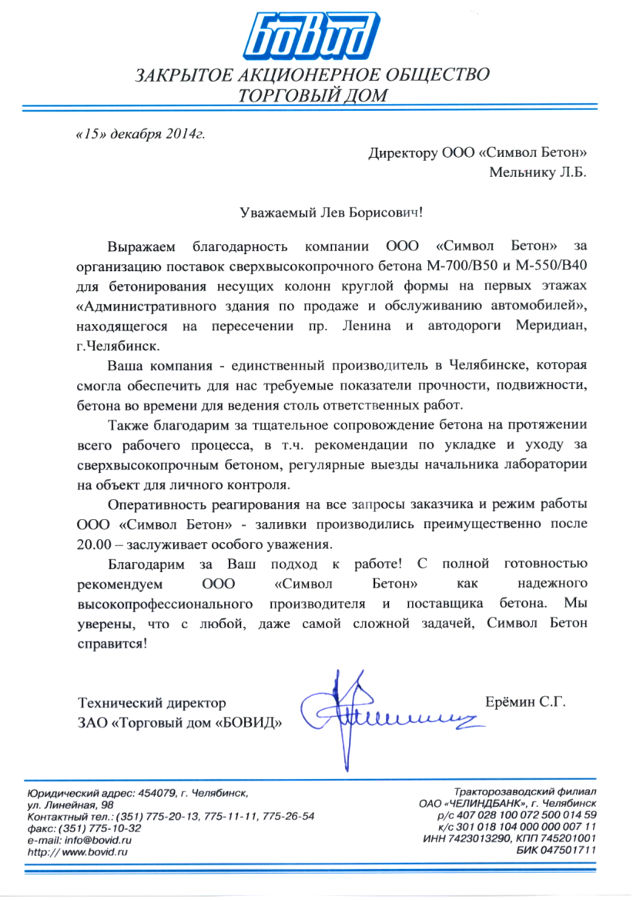 БоВид

ЗАКРЫТОЕ АКЦИОНЕРНОЕ ОБЩЕСТВО
ТОРГОВЫЙ ДОМ

«15» декабря 2014г.

Директору ООО «Символ Бетон»
Мельнику Л.Б.

Уважаемый Лев Борисович!

Выражаем благодарность компании ООО «Символ Бетон» за организацию поставок сверхвысокопрочного бетона М-700/В50 и М-550/В40 для бетонирования несущих колонн круглой формы на первых этажах «Административного здания по продаже и обслуживанию автомобилей», находящегося на пересечении пр. Ленина и автодороги Меридиан, г.Челябинск.

Ваша компания - единственный производитель в Челябинске, которая смогла обеспечить для нас требуемые показатели прочности, подвижности, бетона во времени для ведения столь ответственных работ.

Также благодарим за тщательное сопровождение бетона на протяжении всего рабочего процесса, в т.ч. рекомендации по укладке и уходу за сверхвысокопрочным бетоном, регулярные выезды начальника лаборатории на объект для личного контроля.

Оперативность реагирования на все запросы заказчика и режим работы ООО «Символ Бетон» - заливки производились преимущественно после 20.00 – заслуживает особого уважения.

Благодарим за Ваш подход к работе! С полной готовностью рекомендуем ООО «Символ Бетон» как надежного высокопрофессионального производителя и поставщика бетона. Мы уверены, что с любой, даже самой сложной задачей, Символ Бетон справится!

Технический директор
ЗАО «Торговый дом «БОВИД»

Ерёмин С.Г.

Юридический адрес: 454079, г. Челябинск, ул. Линейная, 98
Контактный тел.: (351) 775-20-13, 775-11-11, 775-26-54
факс: (351) 775-10-32
e-mail: info@bovid.ru
http:// www.bovid.ru

Тракторозаводский филиал
ОАО «ЧЕЛИНДБАНК», г. Челябинск
р/с 407 028 100 072 500 014 59
к/с 301 018 104 000 000 007 11
ИНН 7423013290, КПП 745201001
БИК 047501711